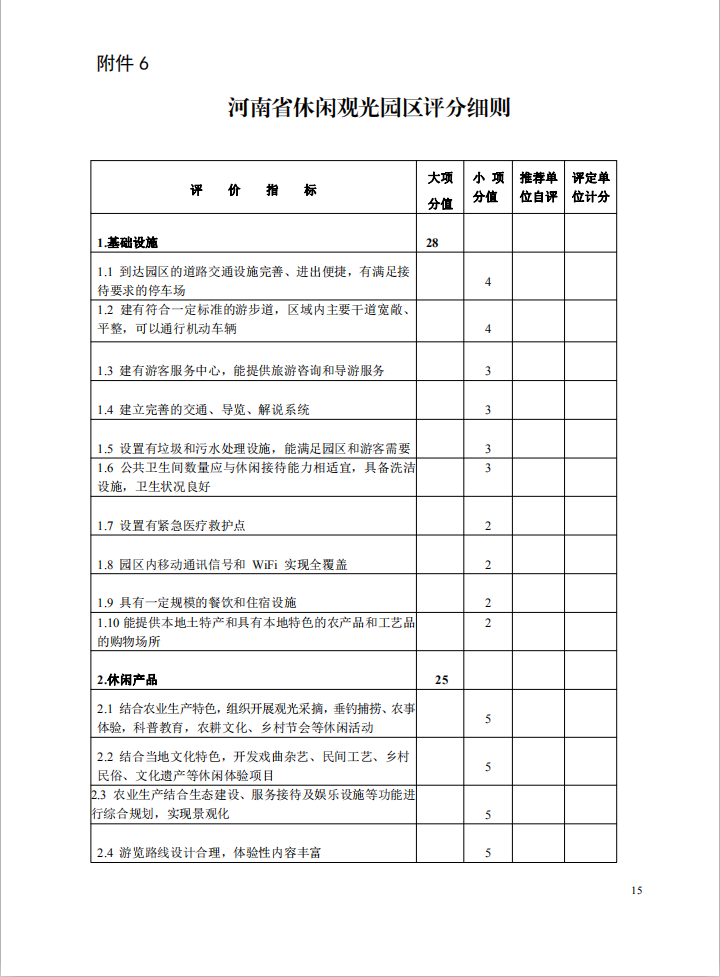 附件 6

河南省休闲观光园区评分细则

| 评　价　指　标 | 大项分值 | 小 项分值 | 推荐单位自评 | 评定单位计分 |
|---|---|---|---|---|
| 1.基础设施 | 28 | | | |
| 1.1 到达园区的道路交通设施完善、进出便捷，有满足接待要求的停车场 | | 4 | | |
| 1.2 建有符合一定标准的游步道，区域内主要干道宽敞、平整，可以通行机动车辆 | | 4 | | |
| 1.3 建有游客服务中心，能提供旅游咨询和导游服务 | | 3 | | |
| 1.4 建立完善的交通、导览、解说系统 | | 3 | | |
| 1.5 设置有垃圾和污水处理设施，能满足园区和游客需要 | | 3 | | |
| 1.6 公共卫生间数量应与休闲接待能力相适宜，具备洗洁设施，卫生状况良好 | | 3 | | |
| 1.7 设置有紧急医疗救护点 | | 2 | | |
| 1.8 园区内移动通讯信号和 WiFi 实现全覆盖 | | 2 | | |
| 1.9 具有一定规模的餐饮和住宿设施 | | 2 | | |
| 1.10 能提供本地土特产和具有本地特色的农产品和工艺品的购物场所 | | 2 | | |
| 2.休闲产品 | 25 | | | |
| 2.1 结合农业生产特色，组织开展观光采摘，垂钓捕捞、农事体验，科普教育，农耕文化、乡村节会等休闲活动 | | 5 | | |
| 2.2 结合当地文化特色，开发戏曲杂艺、民间工艺、乡村民俗、文化遗产等休闲体验项目 | | 5 | | |
| 2.3 农业生产结合生态建设、服务接待及娱乐设施等功能进行综合规划，实现景观化 | | 5 | | |
| 2.4 游览路线设计合理，体验性内容丰富 | | 5 | | |

15